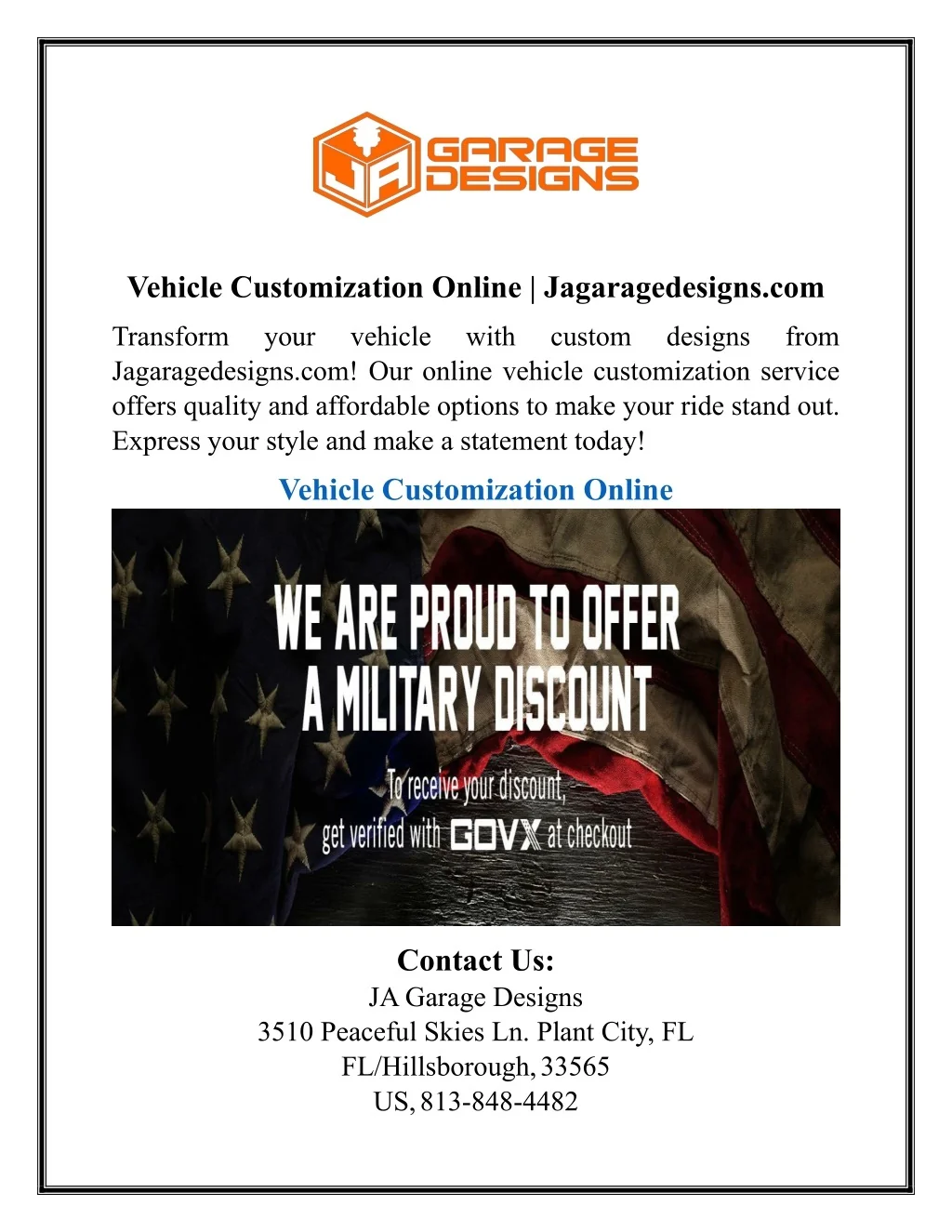 JA GARAGE DESIGNS

Vehicle Customization Online | Jagaragedesigns.com

Transform your vehicle with custom designs from Jagaragedesigns.com! Our online vehicle customization service offers quality and affordable options to make your ride stand out. Express your style and make a statement today!

Vehicle Customization Online

WE ARE PROUD TO OFFER A MILITARY DISCOUNT

To receive your discount, get verified with GOVX at checkout

Contact Us:
JA Garage Designs
3510 Peaceful Skies Ln. Plant City, FL
FL/Hillsborough, 33565
US, 813-848-4482